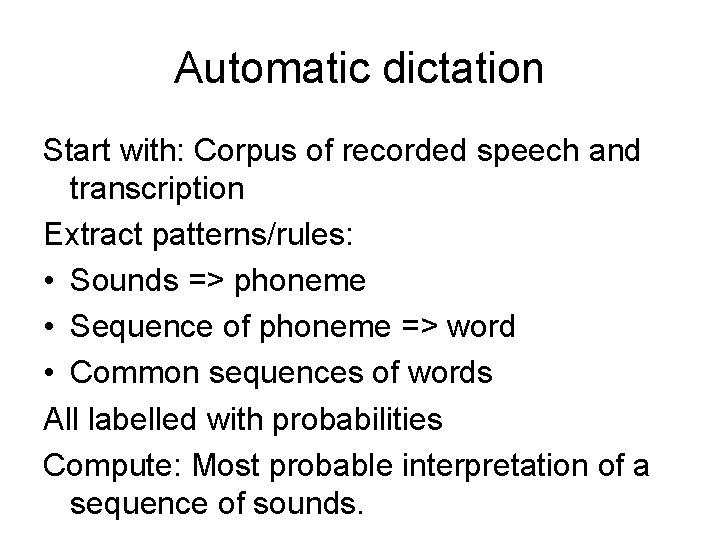 Automatic dictation

Start with: Corpus of recorded speech and transcription

Extract patterns/rules:

• Sounds => phoneme
• Sequence of phoneme => word
• Common sequences of words

All labelled with probabilities

Compute: Most probable interpretation of a sequence of sounds.